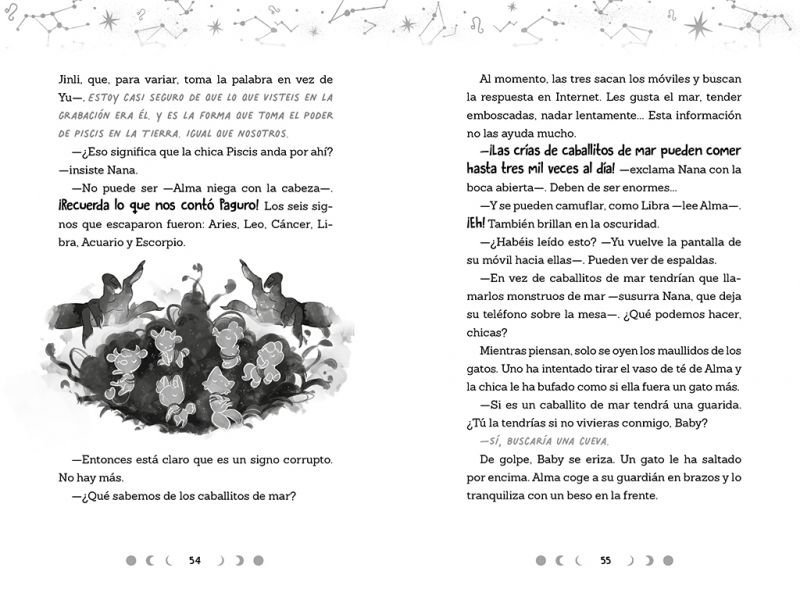 Jinli, que, para variar, toma la palabra en vez de Yu—. ESTOY CASI SEGURO DE QUE LO QUE VISTEIS EN LA GRABACIÓN ERA ÉL, Y ES LA FORMA QUE TOMA EL PODER DE PISCIS EN LA TIERRA, IGUAL QUE NOSOTROS.

—¿Eso significa que la chica Piscis anda por ahí? —insiste Nana.

—No puede ser —Alma niega con la cabeza—. ¡Recuerda lo que nos contó Paguro! Los seis signos que escaparon fueron: Aries, Leo, Cáncer, Libra, Acuario y Escorpio.

—Entonces está claro que es un signo corrupto. No hay más.

—¿Qué sabemos de los caballitos de mar?

54

Al momento, las tres sacan los móviles y buscan la respuesta en Internet. Les gusta el mar, tender emboscadas, nadar lentamente... Esta información no las ayuda mucho.

—¡Las crías de caballitos de mar pueden comer hasta tres mil veces al día! —exclama Nana con la boca abierta—. Deben de ser enormes...

—Y se pueden camuflar, como Libra —lee Alma—. ¡Eh! También brillan en la oscuridad.

—¿Habéis leído esto? —Yu vuelve la pantalla de su móvil hacia ellas—. Pueden ver de espaldas.

—En vez de caballitos de mar tendrían que llamarlos monstruos de mar —susurra Nana, que deja su teléfono sobre la mesa—. ¿Qué podemos hacer, chicas?

Mientras piensan, solo se oyen los maullidos de los gatos. Uno ha intentado tirar el vaso de té de Alma y la chica le ha bufado como si ella fuera un gato más.

—Si es un caballito de mar tendrá una guarida. ¿Tú la tendrías si no vivieras conmigo, Baby?

—SÍ, BUSCARÍA UNA CUEVA.

De golpe, Baby se eriza. Un gato le ha saltado por encima. Alma coge a su guardián en brazos y lo tranquiliza con un beso en la frente.

55